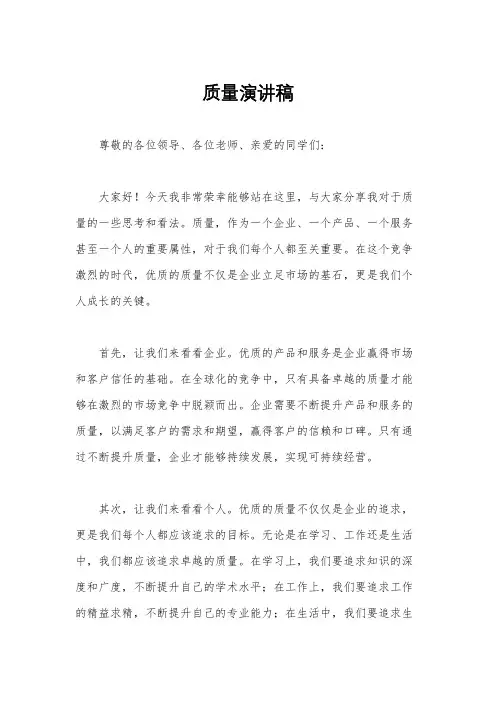 质量演讲稿

尊敬的各位领导、各位老师、亲爱的同学们：

大家好！今天我非常荣幸能够站在这里，与大家分享我对于质量的一些思考和看法。质量，作为一个企业、一个产品、一个服务甚至一个人的重要属性，对于我们每个人都至关重要。在这个竞争激烈的时代，优质的质量不仅是企业立足市场的基石，更是我们个人成长的关键。

首先，让我们来看看企业。优质的产品和服务是企业赢得市场和客户信任的基础。在全球化的竞争中，只有具备卓越的质量才能够在激烈的市场竞争中脱颖而出。企业需要不断提升产品和服务的质量，以满足客户的需求和期望，赢得客户的信赖和口碑。只有通过不断提升质量，企业才能够持续发展，实现可持续经营。

其次，让我们来看看个人。优质的质量不仅仅是企业的追求，更是我们每个人都应该追求的目标。无论是在学习、工作还是生活中，我们都应该追求卓越的质量。在学习上，我们要追求知识的深度和广度，不断提升自己的学术水平；在工作上，我们要追求工作的精益求精，不断提升自己的专业能力；在生活中，我们要追求生